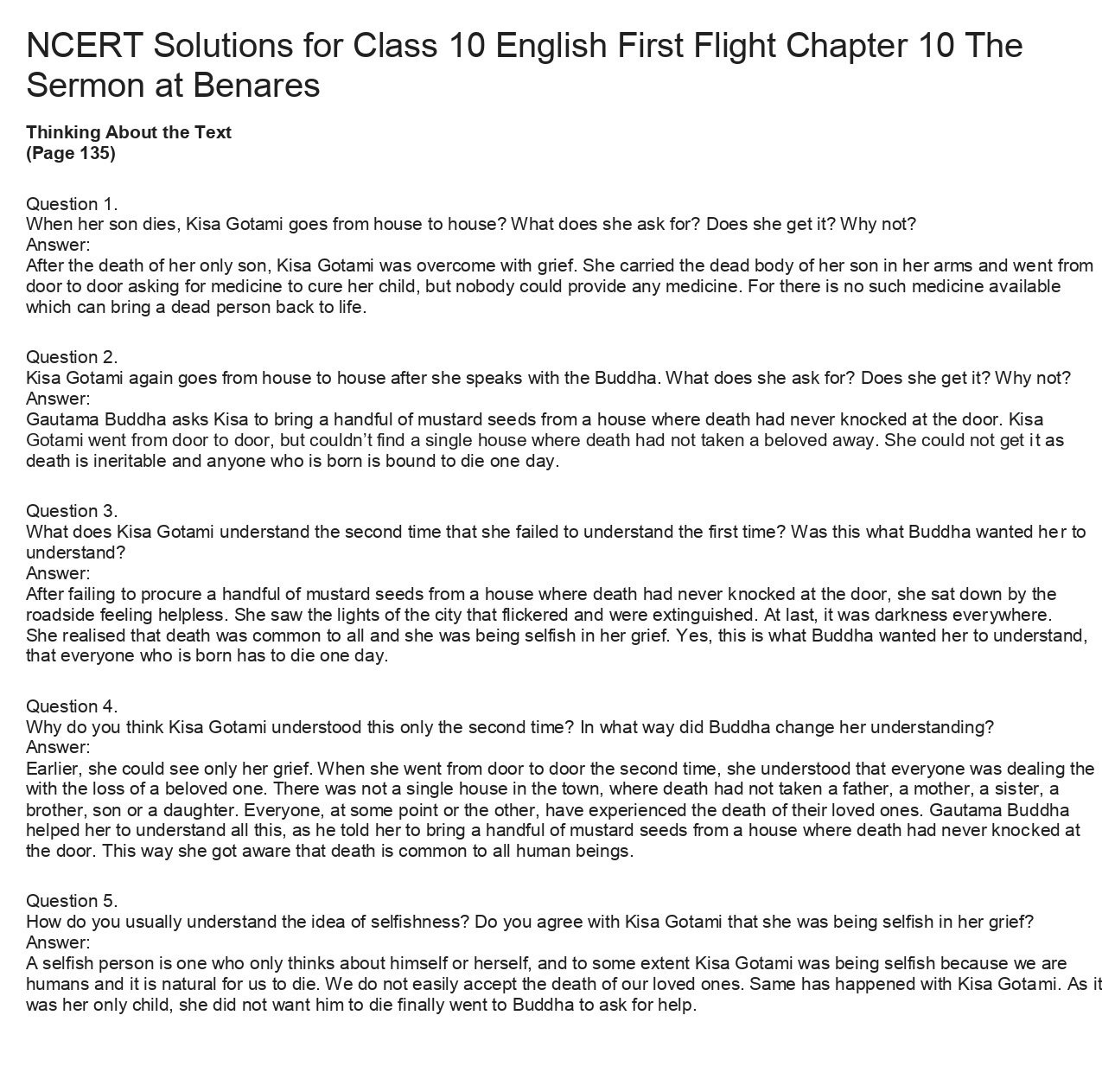 NCERT Solutions for Class 10 English First Flight Chapter 10 The Sermon at Benares

Thinking About the Text
(Page 135)

Question 1.
When her son dies, Kisa Gotami goes from house to house? What does she ask for? Does she get it? Why not?
Answer:
After the death of her only son, Kisa Gotami was overcome with grief. She carried the dead body of her son in her arms and went from door to door asking for medicine to cure her child, but nobody could provide any medicine. For there is no such medicine available which can bring a dead person back to life.

Question 2.
Kisa Gotami again goes from house to house after she speaks with the Buddha. What does she ask for? Does she get it? Why not?
Answer:
Gautama Buddha asks Kisa to bring a handful of mustard seeds from a house where death had never knocked at the door. Kisa Gotami went from door to door, but couldn't find a single house where death had not taken a beloved away. She could not get it as death is ineritable and anyone who is born is bound to die one day.

Question 3.
What does Kisa Gotami understand the second time that she failed to understand the first time? Was this what Buddha wanted her to understand?
Answer:
After failing to procure a handful of mustard seeds from a house where death had never knocked at the door, she sat down by the roadside feeling helpless. She saw the lights of the city that flickered and were extinguished. At last, it was darkness everywhere. She realised that death was common to all and she was being selfish in her grief. Yes, this is what Buddha wanted her to understand, that everyone who is born has to die one day.

Question 4.
Why do you think Kisa Gotami understood this only the second time? In what way did Buddha change her understanding?
Answer:
Earlier, she could see only her grief. When she went from door to door the second time, she understood that everyone was dealing the with the loss of a beloved one. There was not a single house in the town, where death had not taken a father, a mother, a sister, a brother, son or a daughter. Everyone, at some point or the other, have experienced the death of their loved ones. Gautama Buddha helped her to understand all this, as he told her to bring a handful of mustard seeds from a house where death had never knocked at the door. This way she got aware that death is common to all human beings.

Question 5.
How do you usually understand the idea of selfishness? Do you agree with Kisa Gotami that she was being selfish in her grief?
Answer:
A selfish person is one who only thinks about himself or herself, and to some extent Kisa Gotami was being selfish because we are humans and it is natural for us to die. We do not easily accept the death of our loved ones. Same has happened with Kisa Gotami. As it was her only child, she did not want him to die finally went to Buddha to ask for help.